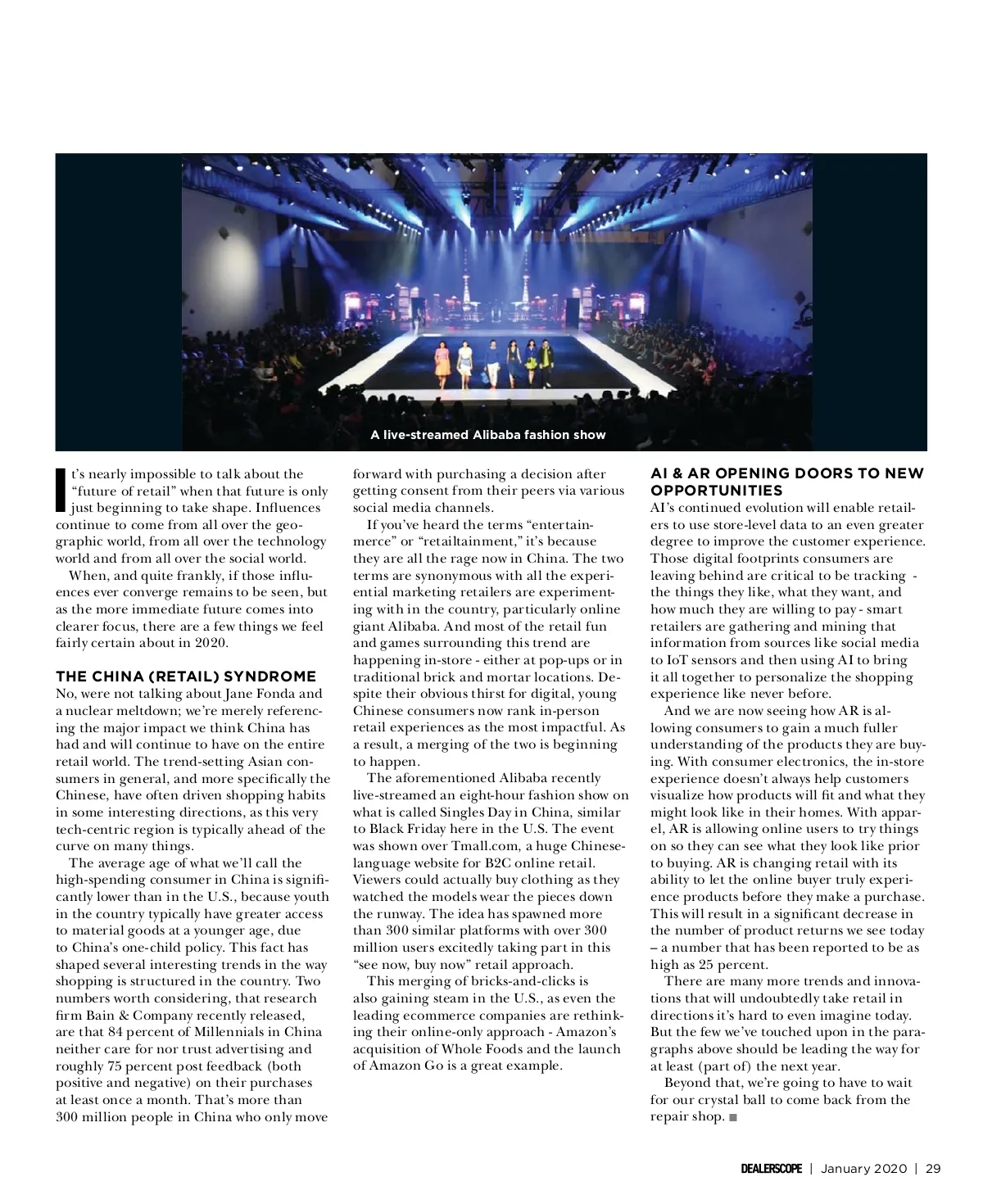 A live-streamed Alibaba fashion show

It's nearly impossible to talk about the "future of retail" when that future is only just beginning to take shape. Influences continue to come from all over the geographic world, from all over the technology world and from all over the social world.

When, and quite frankly, if those influences ever converge remains to be seen, but as the more immediate future comes into clearer focus, there are a few things we feel fairly certain about in 2020.

THE CHINA (RETAIL) SYNDROME
No, were not talking about Jane Fonda and a nuclear meltdown; we're merely referencing the major impact we think China has had and will continue to have on the entire retail world. The trend-setting Asian consumers in general, and more specifically the Chinese, have often driven shopping habits in some interesting directions, as this very tech-centric region is typically ahead of the curve on many things.

The average age of what we'll call the high-spending consumer in China is significantly lower than in the U.S., because youth in the country typically have greater access to material goods at a younger age, due to China's one-child policy. This fact has shaped several interesting trends in the way shopping is structured in the country. Two numbers worth considering, that research firm Bain & Company recently released, are that 84 percent of Millennials in China neither care for nor trust advertising and roughly 75 percent post feedback (both positive and negative) on their purchases at least once a month. That's more than 300 million people in China who only move forward with purchasing a decision after getting consent from their peers via various social media channels.

If you've heard the terms "entertainmerce" or "retailtainment," it's because they are all the rage now in China. The two terms are synonymous with all the experiential marketing retailers are experimenting with in the country, particularly online giant Alibaba. And most of the retail fun and games surrounding this trend are happening in-store - either at pop-ups or in traditional brick and mortar locations. Despite their obvious thirst for digital, young Chinese consumers now rank in-person retail experiences as the most impactful. As a result, a merging of the two is beginning to happen.

The aforementioned Alibaba recently live-streamed an eight-hour fashion show on what is called Singles Day in China, similar to Black Friday here in the U.S. The event was shown over Tmall.com, a huge Chinese-language website for B2C online retail. Viewers could actually buy clothing as they watched the models wear the pieces down the runway. The idea has spawned more than 300 similar platforms with over 300 million users excitedly taking part in this "see now, buy now" retail approach.

This merging of bricks-and-clicks is also gaining steam in the U.S., as even the leading ecommerce companies are rethinking their online-only approach - Amazon's acquisition of Whole Foods and the launch of Amazon Go is a great example.

AI & AR OPENING DOORS TO NEW OPPORTUNITIES
AI's continued evolution will enable retailers to use store-level data to an even greater degree to improve the customer experience. Those digital footprints consumers are leaving behind are critical to be tracking - the things they like, what they want, and how much they are willing to pay - smart retailers are gathering and mining that information from sources like social media to IoT sensors and then using AI to bring it all together to personalize the shopping experience like never before.

And we are now seeing how AR is allowing consumers to gain a much fuller understanding of the products they are buying. With consumer electronics, the in-store experience doesn't always help customers visualize how products will fit and what they might look like in their homes. With apparel, AR is allowing online users to try things on so they can see what they look like prior to buying. AR is changing retail with its ability to let the online buyer truly experience products before they make a purchase. This will result in a significant decrease in the number of product returns we see today – a number that has been reported to be as high as 25 percent.

There are many more trends and innovations that will undoubtedly take retail in directions it's hard to even imagine today. But the few we've touched upon in the paragraphs above should be leading the way for at least (part of) the next year.

Beyond that, we're going to have to wait for our crystal ball to come back from the repair shop. ■

DEALERSCOPE | January 2020 | 29